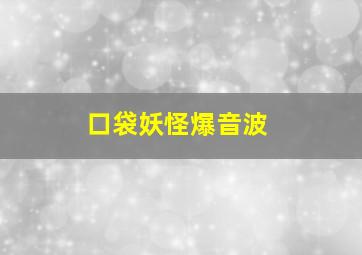 口袋妖怪爆音波